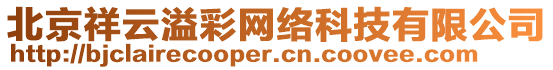 北京祥云溢彩网络科技有限公司
http://bjclairecooper.cn.coovee.com